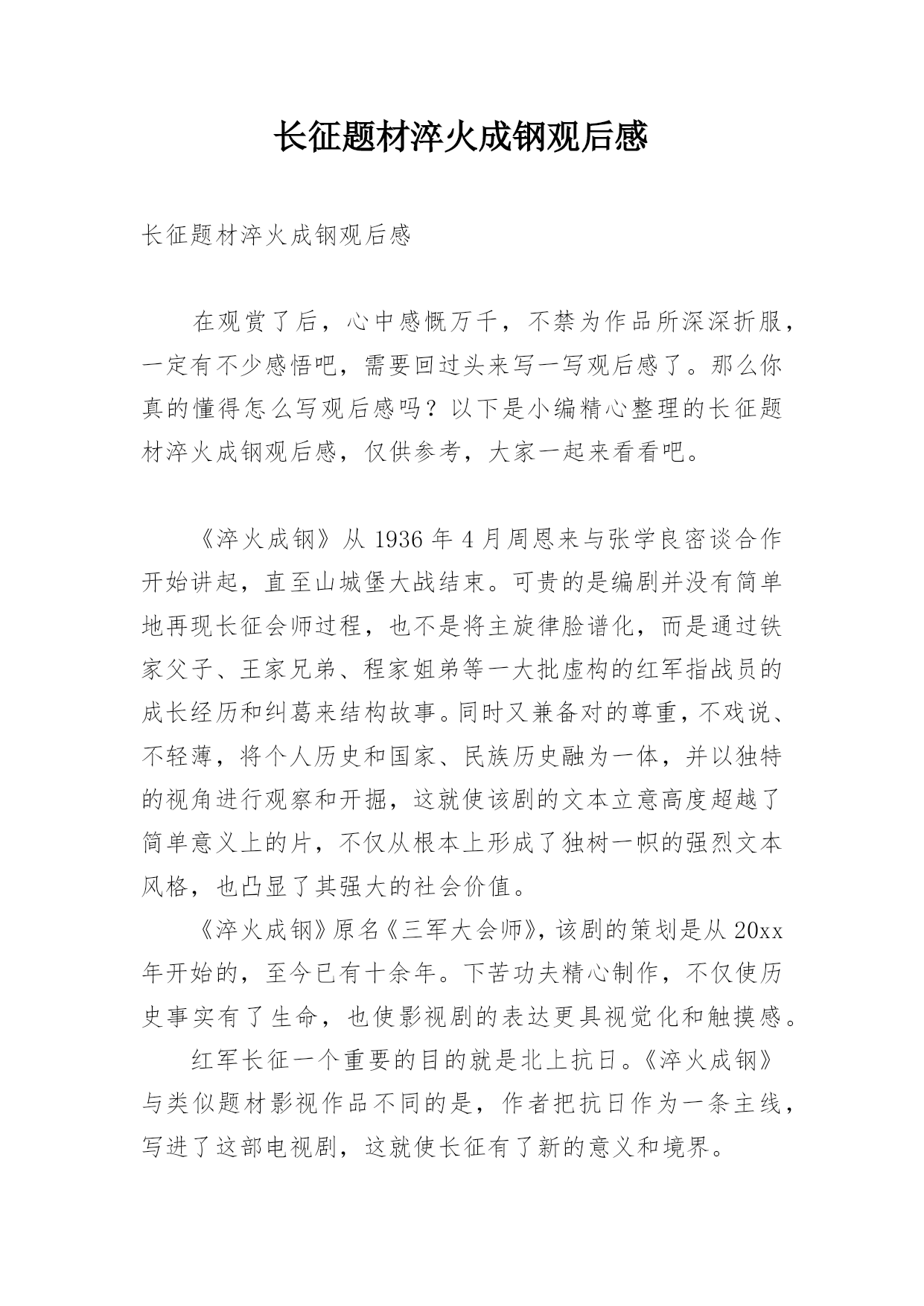 长征题材淬火成钢观后感

长征题材淬火成钢观后感

在观赏了后，心中感慨万千，不禁为作品所深深折服，一定有不少感悟吧，需要回过头来写一写观后感了。那么你真的懂得怎么写观后感吗？以下是小编精心整理的长征题材淬火成钢观后感，仅供参考，大家一起来看看吧。

《淬火成钢》从 1936 年 4 月周恩来与张学良密谈合作开始讲起，直至山城堡大战结束。可贵的是编剧并没有简单地再现长征会师过程，也不是将主旋律脸谱化，而是通过铁家父子、王家兄弟、程家姐弟等一大批虚构的红军指战员的成长经历和纠葛来结构故事。同时又兼备对的尊重，不戏说、不轻薄，将个人历史和国家、民族历史融为一体，并以独特的视角进行观察和开掘，这就使该剧的文本立意高度超越了简单意义上的片，不仅从根本上形成了独树一帜的强烈文本风格，也凸显了其强大的社会价值。

《淬火成钢》原名《三军大会师》，该剧的策划是从 20xx 年开始的，至今已有十余年。下苦功夫精心制作，不仅使历史事实有了生命，也使影视剧的表达更具视觉化和触摸感。

红军长征一个重要的目的就是北上抗日。《淬火成钢》与类似题材影视作品不同的是，作者把抗日作为一条主线，写进了这部电视剧，这就使长征有了新的意义和境界。